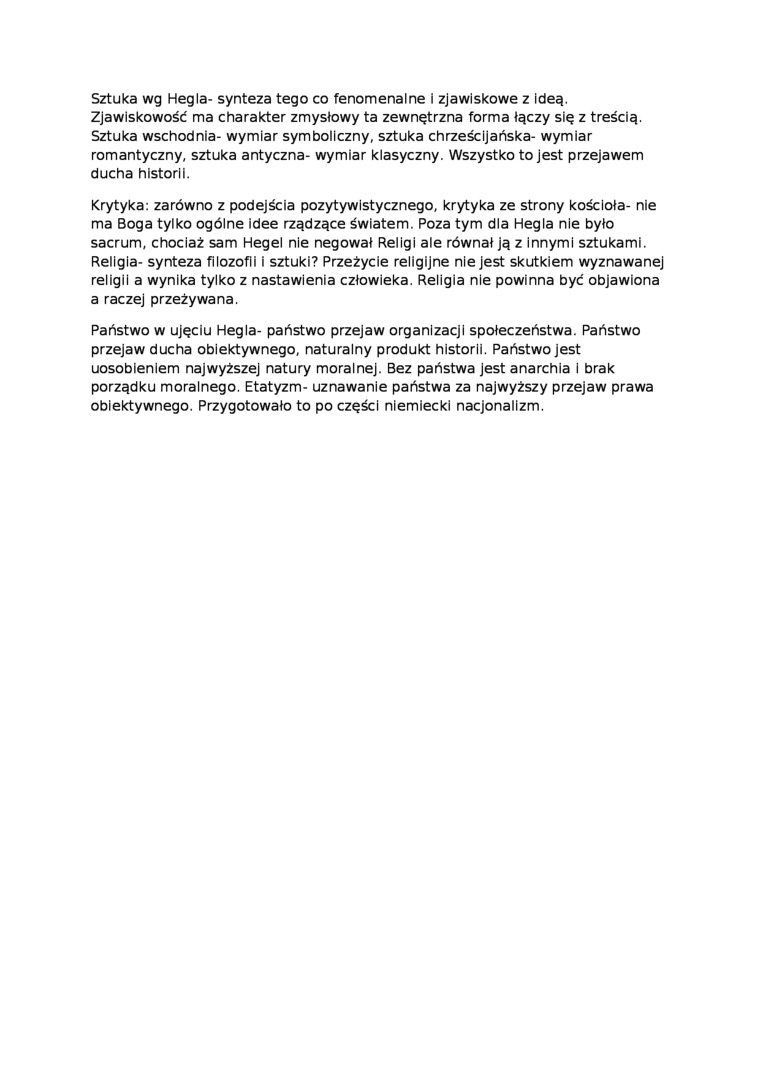 Sztuka wg Hegla- synteza tego co fenomenalne i zjawiskowe z ideą. Zjawiskowość ma charakter zmysłowy ta zewnętrzna forma łączy się z treścią. Sztuka wschodnia- wymiar symboliczny, sztuka chrześcijańska- wymiar romantyczny, sztuka antyczna- wymiar klasyczny. Wszystko to jest przejawem ducha historii.

Krytyka: zarówno z podejścia pozytywistycznego, krytyka ze strony kościoła- nie ma Boga tylko ogólne idee rządzące światem. Poza tym dla Hegla nie było sacrum, chociaż sam Hegel nie negował Religi ale równał ją z innymi sztukami. Religia- synteza filozofii i sztuki? Przeżycie religijne nie jest skutkiem wyznawanej religii a wynika tylko z nastawienia człowieka. Religia nie powinna być objawiona a raczej przeżywana.

Państwo w ujęciu Hegla- państwo przejaw organizacji społeczeństwa. Państwo przejaw ducha obiektywnego, naturalny produkt historii. Państwo jest uosobieniem najwyższej natury moralnej. Bez państwa jest anarchia i brak porządku moralnego. Etatyzm- uznawanie państwa za najwyższy przejaw prawa obiektywnego. Przygotowało to po części niemiecki nacjonalizm.